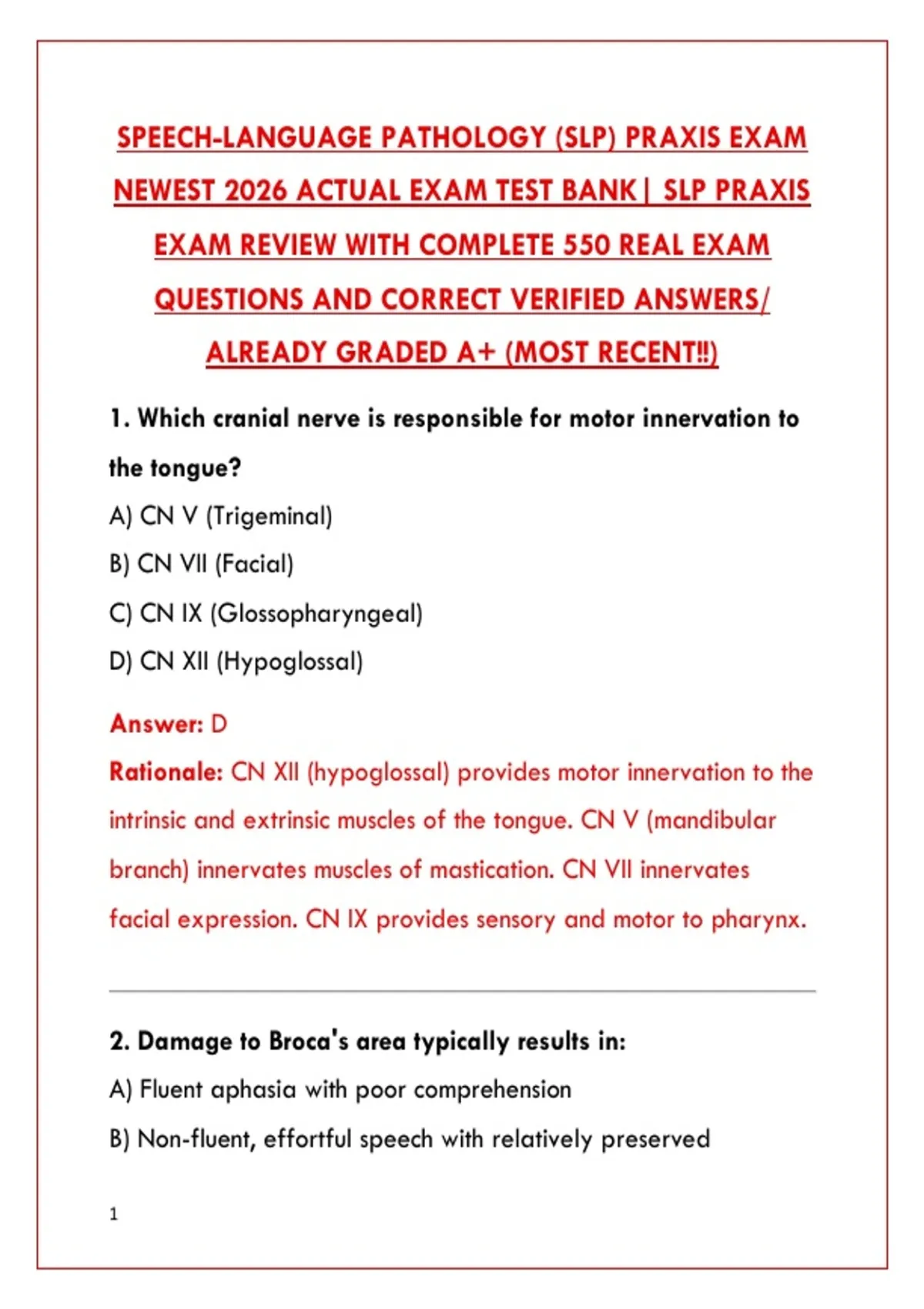 SPEECH-LANGUAGE PATHOLOGY (SLP) PRAXIS EXAM NEWEST 2026 ACTUAL EXAM TEST BANK| SLP PRAXIS EXAM REVIEW WITH COMPLETE 550 REAL EXAM QUESTIONS AND CORRECT VERIFIED ANSWERS/ ALREADY GRADED A+ (MOST RECENT!!)

1. Which cranial nerve is responsible for motor innervation to the tongue?

A) CN V (Trigeminal)

B) CN VII (Facial)

C) CN IX (Glossopharyngeal)

D) CN XII (Hypoglossal)

Answer: D

Rationale: CN XII (hypoglossal) provides motor innervation to the intrinsic and extrinsic muscles of the tongue. CN V (mandibular branch) innervates muscles of mastication. CN VII innervates facial expression. CN IX provides sensory and motor to pharynx.

2. Damage to Broca's area typically results in:

A) Fluent aphasia with poor comprehension

B) Non-fluent, effortful speech with relatively preserved

1